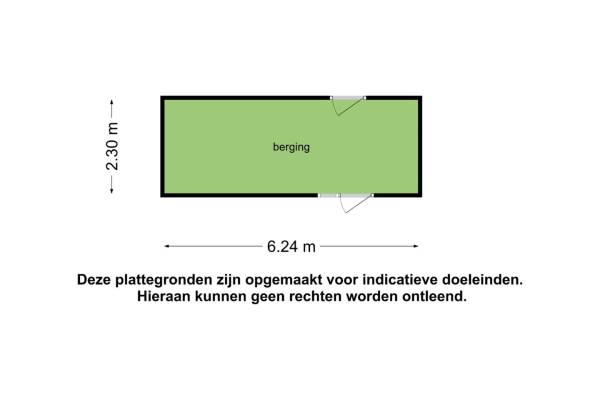 2.30 m

berging

6.24 m

Deze plattegronden zijn opgemaakt voor indicatieve doeleinden.
Hieraan kunnen geen rechten worden ontleend.